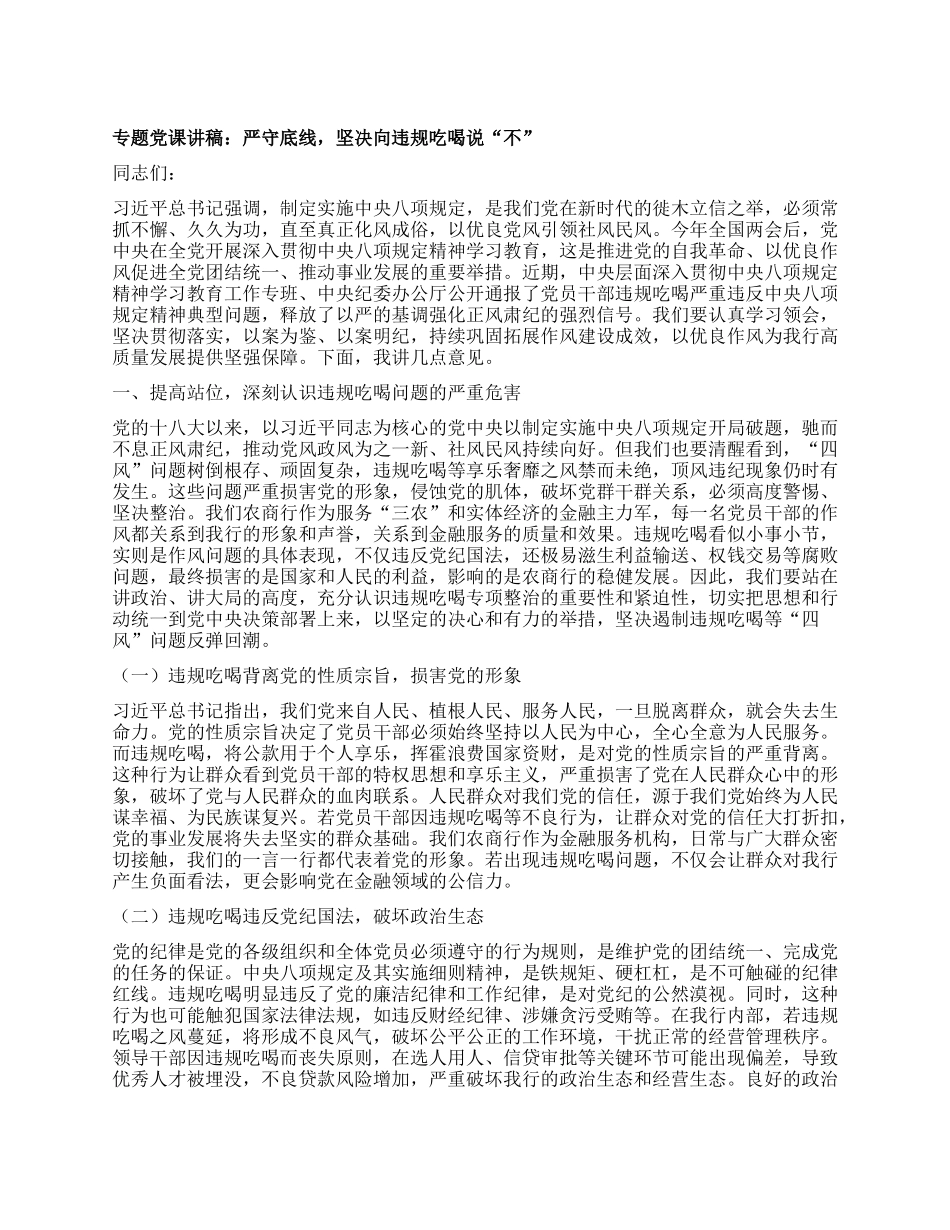 专题党课讲稿：严守底线，坚决向违规吃喝说“不”

同志们：

习近平总书记强调，制定实施中央八项规定，是我们党在新时代的徙木立信之举，必须常抓不懈、久久为功，直至真正化风成俗，以优良党风引领社风民风。今年全国两会后，党中央在全党开展深入贯彻中央八项规定精神学习教育，这是推进党的自我革命、以优良作风促进全党团结统一、推动事业发展的重要举措。近期，中央层面深入贯彻中央八项规定精神学习教育工作专班、中央纪委办公厅公开通报了党员干部违规吃喝严重违反中央八项规定精神典型问题，释放了以严的基调强化正风肃纪的强烈信号。我们要认真学习领会，坚决贯彻落实，以案为鉴、以案明纪，持续巩固拓展作风建设成效，以优良作风为我行高质量发展提供坚强保障。下面，我讲几点意见。

一、提高站位，深刻认识违规吃喝问题的严重危害

党的十八大以来，以习近平同志为核心的党中央以制定实施中央八项规定开局破题，驰而不息正风肃纪，推动党风政风为之一新、社风民风持续向好。但我们也要清醒看到，“四风”问题树倒根存、顽固复杂，违规吃喝等享乐奢靡之风禁而未绝，顶风违纪现象仍时有发生。这些问题严重损害党的形象，侵蚀党的肌体，破坏党群干群关系，必须高度警惕、坚决整治。我们农商行作为服务“三农”和实体经济的金融主力军，每一名党员干部的作风都关系到我行的形象和声誉，关系到金融服务的质量和效果。违规吃喝看似小事小节，实则是作风问题的具体表现，不仅违反党纪国法，还极易滋生利益输送、权钱交易等腐败问题，最终损害的是国家和人民的利益，影响的是农商行的稳健发展。因此，我们要站在讲政治、讲大局的高度，充分认识违规吃喝专项整治的重要性和紧迫性，切实把思想和行动统一到党中央决策部署上来，以坚定的决心和有力的举措，坚决遏制违规吃喝等“四风”问题反弹回潮。

（一）违规吃喝背离党的性质宗旨，损害党的形象

习近平总书记指出，我们党来自人民、植根人民、服务人民，一旦脱离群众，就会失去生命力。党的性质宗旨决定了党员干部必须始终坚持以人民为中心，全心全意为人民服务。而违规吃喝，将公款用于个人享乐，挥霍浪费国家资财，是对党的性质宗旨的严重背离。这种行为让群众看到党员干部的特权思想和享乐主义，严重损害了党在人民群众心中的形象，破坏了党与人民群众的血肉联系。人民群众对我们党的信任，源于我们党始终为人民谋幸福、为民族谋复兴。若党员干部因违规吃喝等不良行为，让群众对党的信任大打折扣，党的事业发展将失去坚实的群众基础。我们农商行作为金融服务机构，日常与广大群众密切接触，我们的一言一行都代表着党的形象。若出现违规吃喝问题，不仅会让群众对我行产生负面看法，更会影响党在金融领域的公信力。

（二）违规吃喝违反党纪国法，破坏政治生态

党的纪律是党的各级组织和全体党员必须遵守的行为规则，是维护党的团结统一、完成党的任务的保证。中央八项规定及其实施细则精神，是铁规矩、硬杠杠，是不可触碰的纪律红线。违规吃喝明显违反了党的廉洁纪律和工作纪律，是对党纪的公然漠视。同时，这种行为也可能触犯国家法律法规，如违反财经纪律、涉嫌贪污受贿等。在我行内部，若违规吃喝之风蔓延，将形成不良风气，破坏公平公正的工作环境，干扰正常的经营管理秩序。领导干部因违规吃喝而丧失原则，在选人用人、信贷审批等关键环节可能出现偏差，导致优秀人才被埋没，不良贷款风险增加，严重破坏我行的政治生态和经营生态。良好的政治